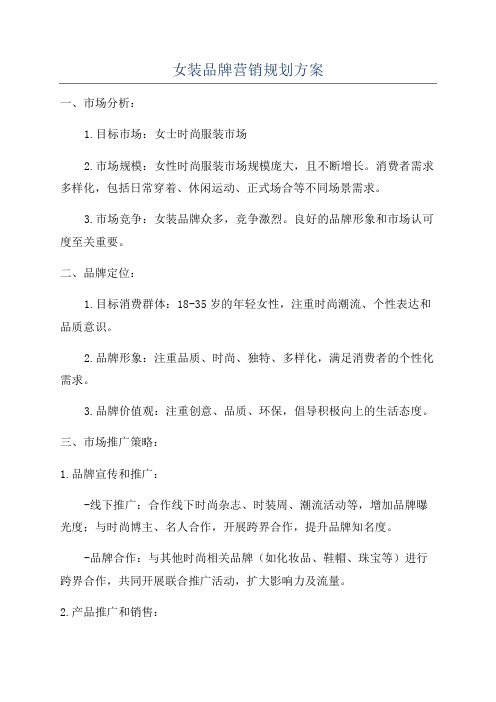 女装品牌营销规划方案

一、市场分析：

1.目标市场：女士时尚服装市场

2.市场规模：女性时尚服装市场规模庞大，且不断增长。消费者需求多样化，包括日常穿着、休闲运动、正式场合等不同场景需求。

3.市场竞争：女装品牌众多，竞争激烈。良好的品牌形象和市场认可度至关重要。

二、品牌定位：

1.目标消费群体：18-35岁的年轻女性，注重时尚潮流、个性表达和品质意识。

2.品牌形象：注重品质、时尚、独特、多样化，满足消费者的个性化需求。

3.品牌价值观：注重创意、品质、环保，倡导积极向上的生活态度。

三、市场推广策略：

1.品牌宣传和推广：

-线下推广：合作线下时尚杂志、时装周、潮流活动等，增加品牌曝光度；与时尚博主、名人合作，开展跨界合作，提升品牌知名度。

-品牌合作：与其他时尚相关品牌（如化妆品、鞋帽、珠宝等）进行跨界合作，共同开展联合推广活动，扩大影响力及流量。

2.产品推广和销售：